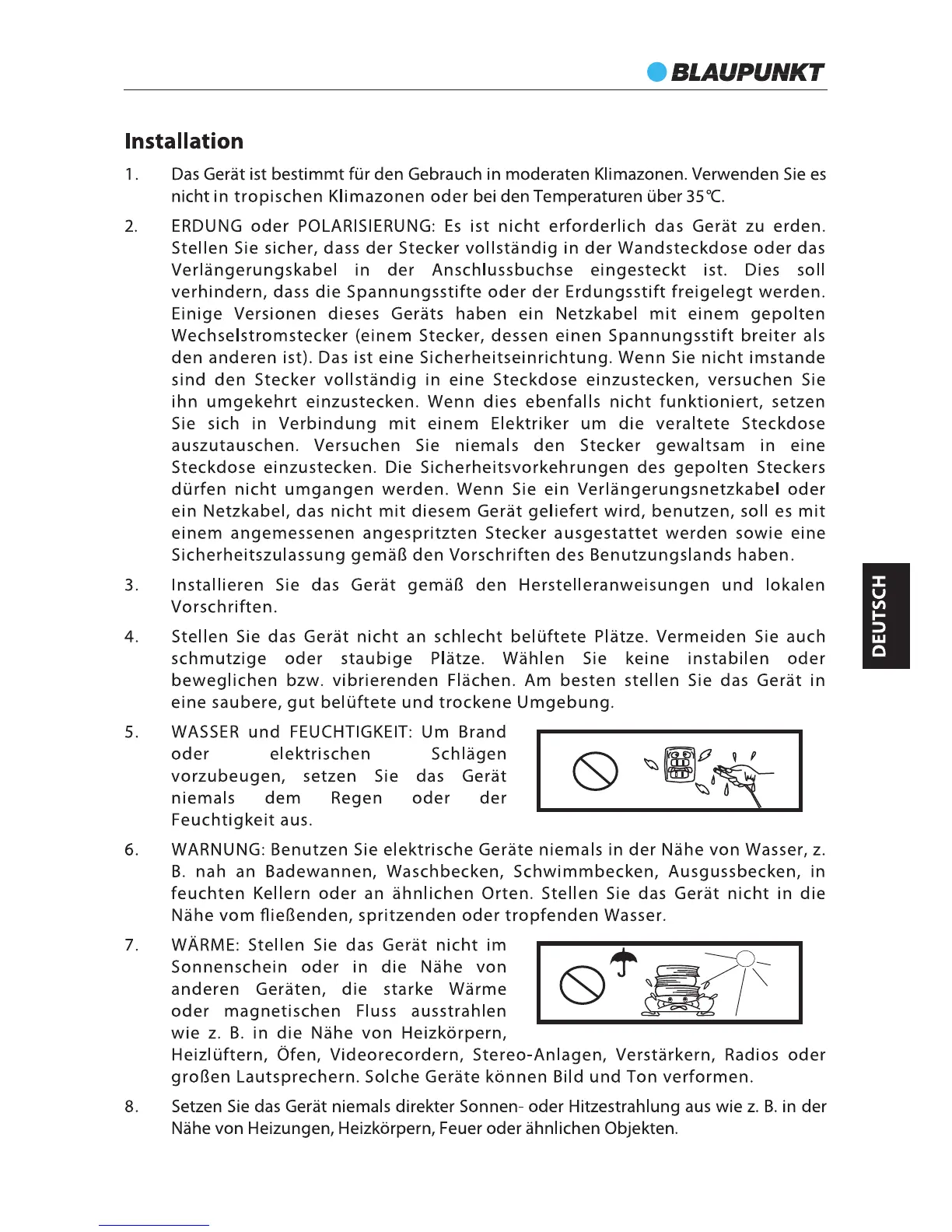 BLAUPUNKT

Installation

1. Das Gerät ist bestimmt für den Gebrauch in moderaten Klimazonen. Verwenden Sie es nicht in tropischen Klimazonen oder bei den Temperaturen über 35℃.

2. ERDUNG oder POLARISIERUNG: Es ist nicht erforderlich das Gerät zu erden. Stellen Sie sicher, dass der Stecker vollständig in der Wandsteckdose oder das Verlängerungskabel in der Anschlussbuchse eingesteckt ist. Dies soll verhindern, dass die Spannungsstifte oder der Erdungsstift freigelegt werden. Einige Versionen dieses Geräts haben ein Netzkabel mit einem gepolten Wechselstromstecker (einem Stecker, dessen einen Spannungsstift breiter als den anderen ist). Das ist eine Sicherheitseinrichtung. Wenn Sie nicht imstande sind den Stecker vollständig in eine Steckdose einzustecken, versuchen Sie ihn umgekehrt einzustecken. Wenn dies ebenfalls nicht funktioniert, setzen Sie sich in Verbindung mit einem Elektriker um die veraltete Steckdose auszutauschen. Versuchen Sie niemals den Stecker gewaltsam in eine Steckdose einzustecken. Die Sicherheitsvorkehrungen des gepolten Steckers dürfen nicht umgangen werden. Wenn Sie ein Verlängerungsnetzkabel oder ein Netzkabel, das nicht mit diesem Gerät geliefert wird, benutzen, soll es mit einem angemessenen angespritzten Stecker ausgestattet werden sowie eine Sicherheitszulassung gemäß den Vorschriften des Benutzungslands haben.

3. Installieren Sie das Gerät gemäß den Herstelleranweisungen und lokalen Vorschriften.

4. Stellen Sie das Gerät nicht an schlecht belüftete Plätze. Vermeiden Sie auch schmutzige oder staubige Plätze. Wählen Sie keine instabilen oder beweglichen bzw. vibrierenden Flächen. Am besten stellen Sie das Gerät in eine saubere, gut belüftete und trockene Umgebung.

5. WASSER und FEUCHTIGKEIT: Um Brand oder elektrischen Schlägen vorzubeugen, setzen Sie das Gerät niemals dem Regen oder der Feuchtigkeit aus.

6. WARNUNG: Benutzen Sie elektrische Geräte niemals in der Nähe von Wasser, z. B. nah an Badewannen, Waschbecken, Schwimmbecken, Ausgussbecken, in feuchten Kellern oder an ähnlichen Orten. Stellen Sie das Gerät nicht in die Nähe vom fließenden, spritzenden oder tropfenden Wasser.

7. WÄRME: Stellen Sie das Gerät nicht im Sonnenschein oder in die Nähe von anderen Geräten, die starke Wärme oder magnetischen Fluss ausstrahlen wie z. B. in die Nähe von Heizkörpern, Heizlüftern, Öfen, Videorecordern, Stereo-Anlagen, Verstärkern, Radios oder großen Lautsprechern. Solche Geräte können Bild und Ton verformen.

8. Setzen Sie das Gerät niemals direkter Sonnen- oder Hitzestrahlung aus wie z. B. in der Nähe von Heizungen, Heizkörpern, Feuer oder ähnlichen Objekten.

DEUTSCH